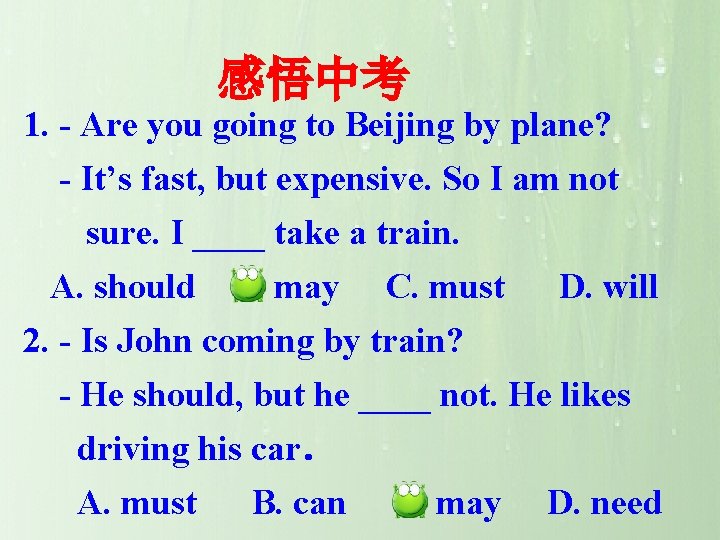 感悟中考

1. - Are you going to Beijing by plane?

- It’s fast, but expensive. So I am not sure. I ____ take a train.

A. should  may  C. must  D. will

2. - Is John coming by train?

- He should, but he ____ not. He likes driving his car.

A. must  B. can  may  D. need